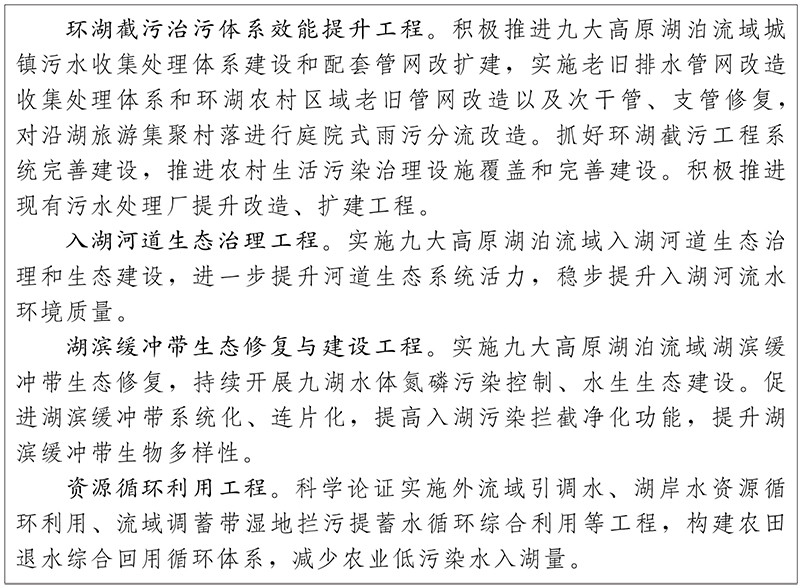 环湖截污治污体系效能提升工程。积极推进九大高原湖泊流域城镇污水收集处理体系建设和配套管网改扩建，实施老旧排水管网改造收集处理体系和环湖农村区域老旧管网改造以及次干管、支管修复，对沿湖旅游集聚村落进行庭院式雨污分流改造。抓好环湖截污工程系统完善建设，推进农村生活污染治理设施覆盖和完善建设。积极推进现有污水处理厂提升改造、扩建工程。

入湖河道生态治理工程。实施九大高原湖泊流域入湖河道生态治理和生态建设，进一步提升河道生态系统活力，稳步提升入湖河流水环境质量。

湖滨缓冲带生态修复与建设工程。实施九大高原湖泊流域湖滨缓冲带生态修复，持续开展九湖水体氮磷污染控制、水生生态建设。促进湖滨缓冲带系统化、连片化，提高入湖污染拦截净化功能，提升湖滨缓冲带生物多样性。

资源循环利用工程。科学论证实施外流域引调水、湖岸水资源循环利用、流域调蓄带湿地拦污提蓄水循环综合利用等工程，构建农田退水综合回用循环体系，减少农业低污染水入湖量。